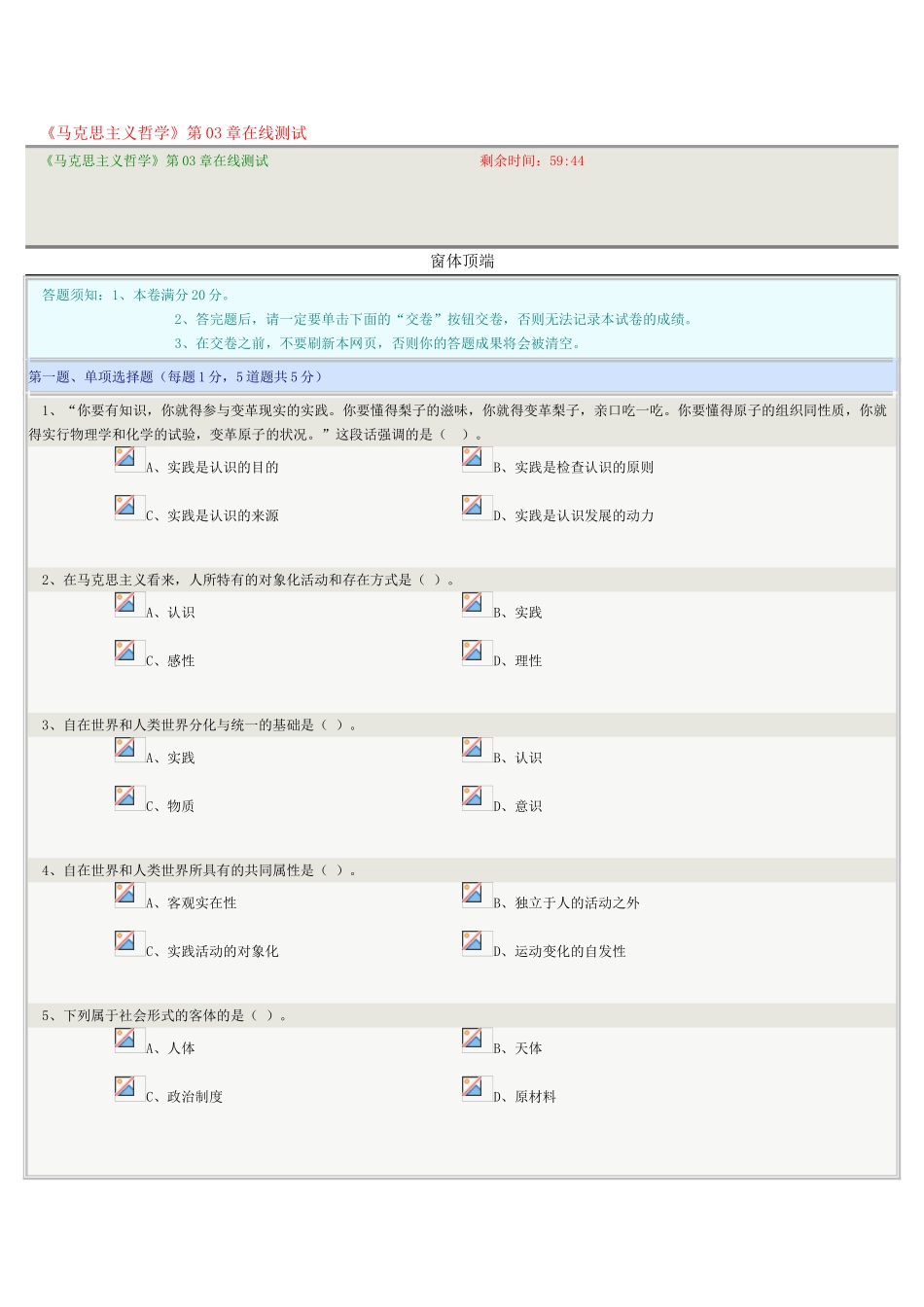 《马克思主义哲学》第 03 章在线测试

《马克思主义哲学》第 03 章在线测试　　剩余时间：59:44

窗体顶端

答题须知：1、本卷满分 20 分。
2、答完题后，请一定要单击下面的“交卷”按钮交卷，否则无法记录本试卷的成绩。
3、在交卷之前，不要刷新本网页，否则你的答题成果将会被清空。

第一题、单项选择题（每题 1 分，5 道题共 5 分）

1、“你要有知识，你就得参与变革现实的实践。你要懂得梨子的滋味，你就得变革梨子，亲口吃一吃。你要懂得原子的组织同性质，你就得实行物理学和化学的试验，变革原子的状况。”这段话强调的是（　）。

A、实践是认识的目的
B、实践是检查认识的原则
C、实践是认识的来源
D、实践是认识发展的动力

2、在马克思主义看来，人所特有的对象化活动和存在方式是（ ）。

A、认识
B、实践
C、感性
D、理性

3、自在世界和人类世界分化与统一的基础是（ ）。

A、实践
B、认识
C、物质
D、意识

4、自在世界和人类世界所具有的共同属性是（ ）。

A、客观实在性
B、独立于人的活动之外
C、实践活动的对象化
D、运动变化的自发性

5、下列属于社会形式的客体的是（ ）。

A、人体
B、天体
C、政治制度
D、原材料